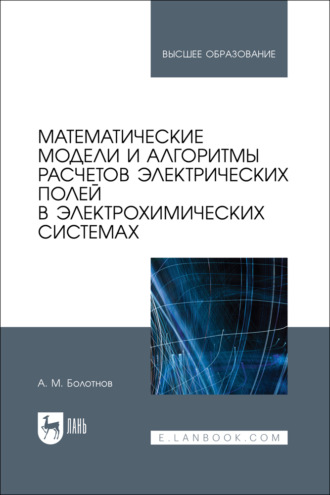 ВЫСШЕЕ ОБРАЗОВАНИЕ

МАТЕМАТИЧЕСКИЕ МОДЕЛИ И АЛГОРИТМЫ РАСЧЕТОВ ЭЛЕКТРИЧЕСКИХ ПОЛЕЙ В ЭЛЕКТРОХИМИЧЕСКИХ СИСТЕМАХ

А. М. Болотнов

ЛАНЬ

E.LANBOOK.COM